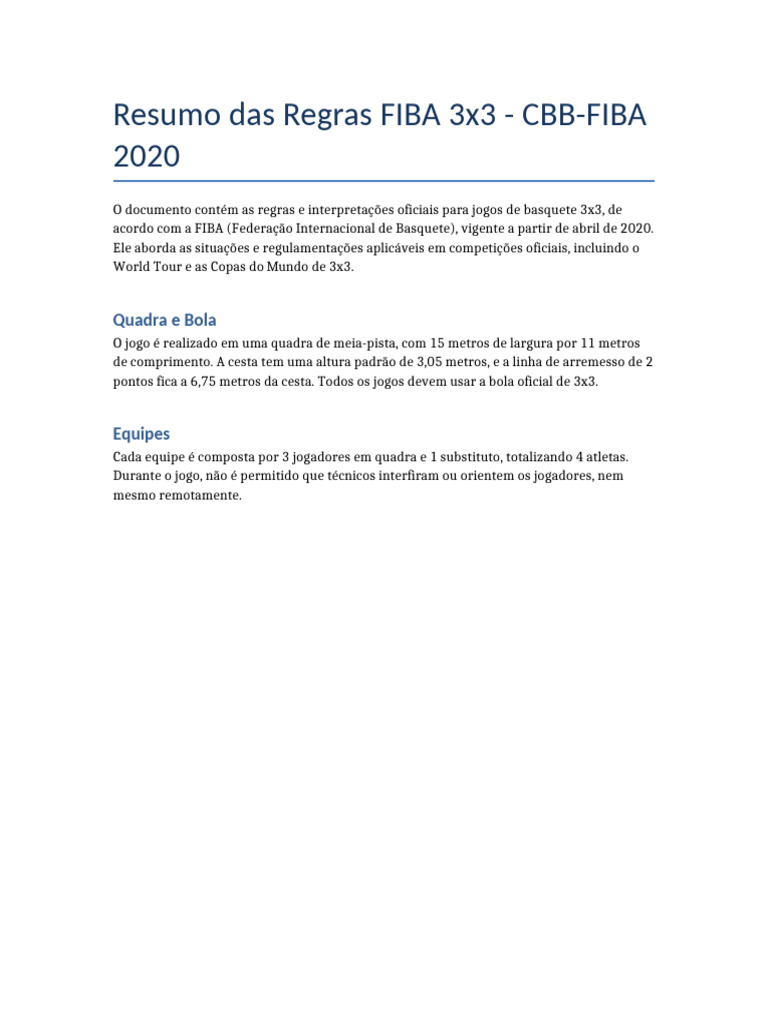 Resumo das Regras FIBA 3x3 - CBB-FIBA 2020

O documento contém as regras e interpretações oficiais para jogos de basquete 3x3, de acordo com a FIBA (Federação Internacional de Basquete), vigente a partir de abril de 2020. Ele aborda as situações e regulamentações aplicáveis em competições oficiais, incluindo o World Tour e as Copas do Mundo de 3x3.

Quadra e Bola

O jogo é realizado em uma quadra de meia-pista, com 15 metros de largura por 11 metros de comprimento. A cesta tem uma altura padrão de 3,05 metros, e a linha de arremesso de 2 pontos fica a 6,75 metros da cesta. Todos os jogos devem usar a bola oficial de 3x3.

Equipes

Cada equipe é composta por 3 jogadores em quadra e 1 substituto, totalizando 4 atletas. Durante o jogo, não é permitido que técnicos interfiram ou orientem os jogadores, nem mesmo remotamente.